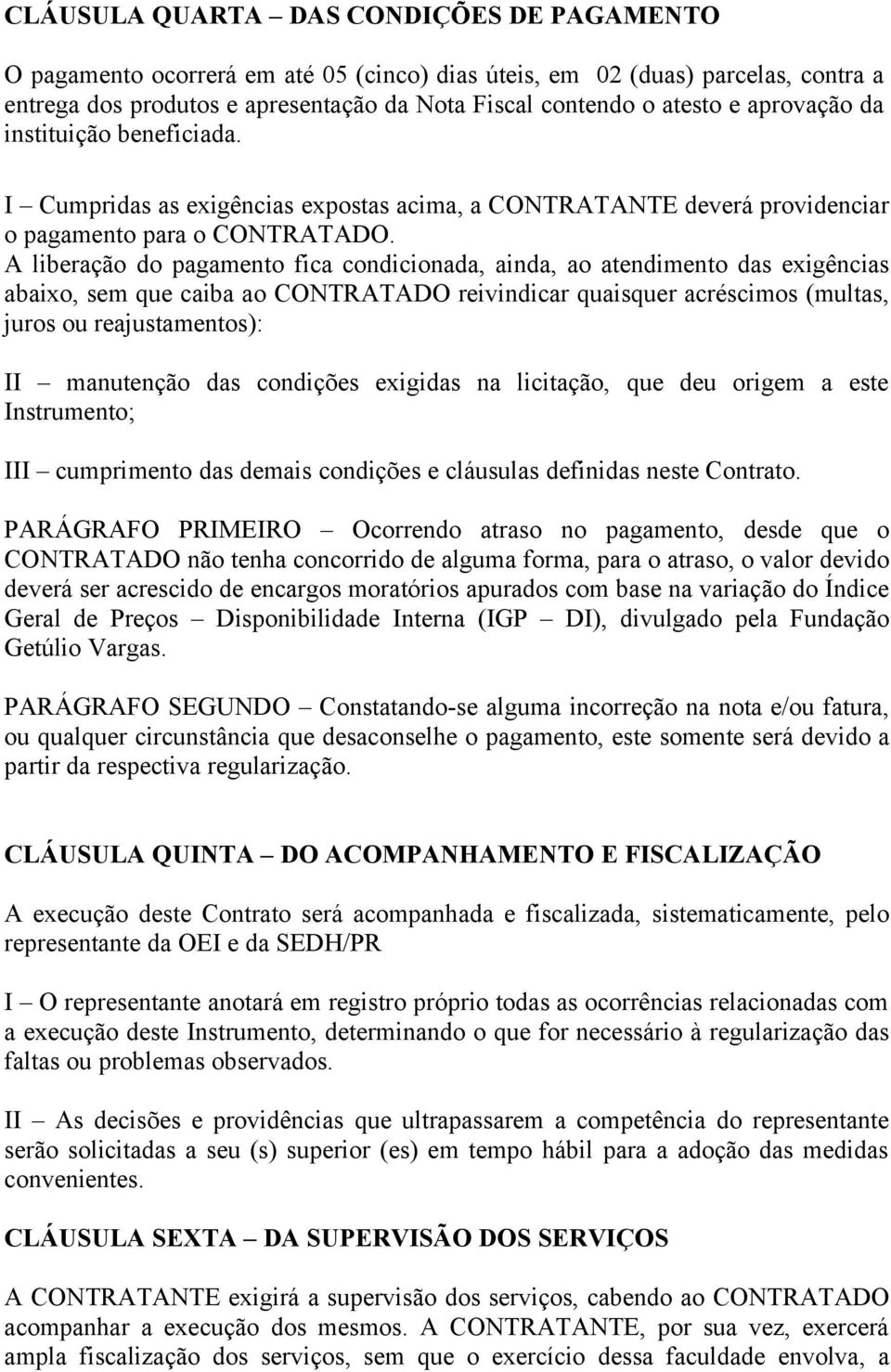 CLÁUSULA QUARTA – DAS CONDIÇÕES DE PAGAMENTO

O pagamento ocorrerá em até 05 (cinco) dias úteis, em 02 (duas) parcelas, contra a entrega dos produtos e apresentação da Nota Fiscal contendo o atesto e aprovação da instituição beneficiada.

I – Cumpridas as exigências expostas acima, a CONTRATANTE deverá providenciar o pagamento para o CONTRATADO. A liberação do pagamento fica condicionada, ainda, ao atendimento das exigências abaixo, sem que caiba ao CONTRATADO reivindicar quaisquer acréscimos (multas, juros ou reajustamentos):

II – manutenção das condições exigidas na licitação, que deu origem a este Instrumento;

III – cumprimento das demais condições e cláusulas definidas neste Contrato.

PARÁGRAFO PRIMEIRO – Ocorrendo atraso no pagamento, desde que o CONTRATADO não tenha concorrido de alguma forma, para o atraso, o valor devido deverá ser acrescido de encargos moratórios apurados com base na variação do Índice Geral de Preços – Disponibilidade Interna (IGP – DI), divulgado pela Fundação Getúlio Vargas.

PARÁGRAFO SEGUNDO – Constatando-se alguma incorreção na nota e/ou fatura, ou qualquer circunstância que desaconselhe o pagamento, este somente será devido a partir da respectiva regularização.

CLÁUSULA QUINTA – DO ACOMPANHAMENTO E FISCALIZAÇÃO

A execução deste Contrato será acompanhada e fiscalizada, sistematicamente, pelo representante da OEI e da SEDH/PR

I – O representante anotará em registro próprio todas as ocorrências relacionadas com a execução deste Instrumento, determinando o que for necessário à regularização das faltas ou problemas observados.

II – As decisões e providências que ultrapassarem a competência do representante serão solicitadas a seu (s) superior (es) em tempo hábil para a adoção das medidas convenientes.

CLÁUSULA SEXTA – DA SUPERVISÃO DOS SERVIÇOS

A CONTRATANTE exigirá a supervisão dos serviços, cabendo ao CONTRATADO acompanhar a execução dos mesmos. A CONTRATANTE, por sua vez, exercerá ampla fiscalização dos serviços, sem que o exercício dessa faculdade envolva, a